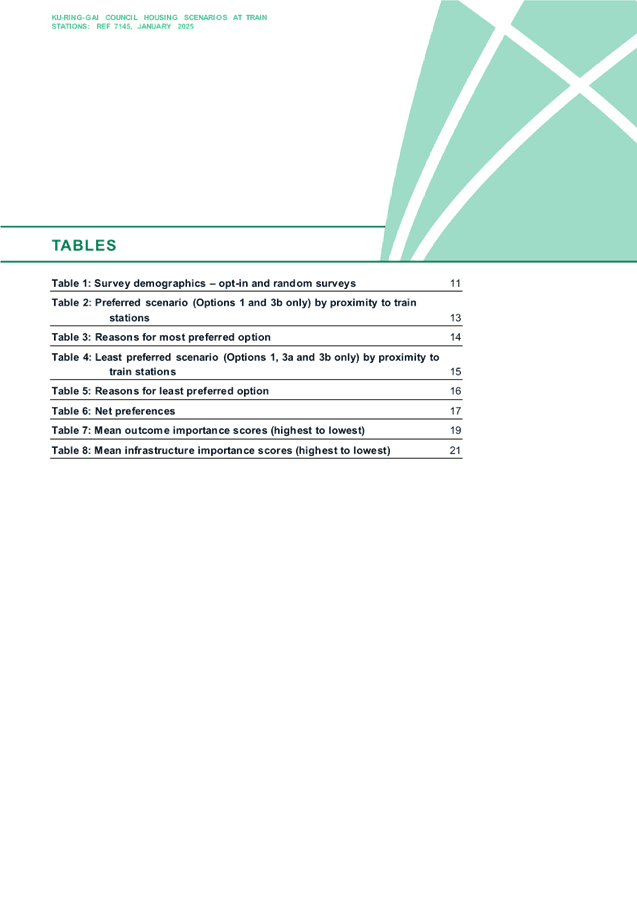 KU-RING-GAI COUNCIL HOUSING SCENARIOS AT TRAIN STATIONS: REF 7145, JANUARY 2025

TABLES

Table 1: Survey demographics – opt-in and random surveys 11

Table 2: Preferred scenario (Options 1 and 3b only) by proximity to train stations 13

Table 3: Reasons for most preferred option 14

Table 4: Least preferred scenario (Options 1, 3a and 3b only) by proximity to train stations 15

Table 5: Reasons for least preferred option 16

Table 6: Net preferences 17

Table 7: Mean outcome importance scores (highest to lowest) 19

Table 8: Mean infrastructure importance scores (highest to lowest) 21